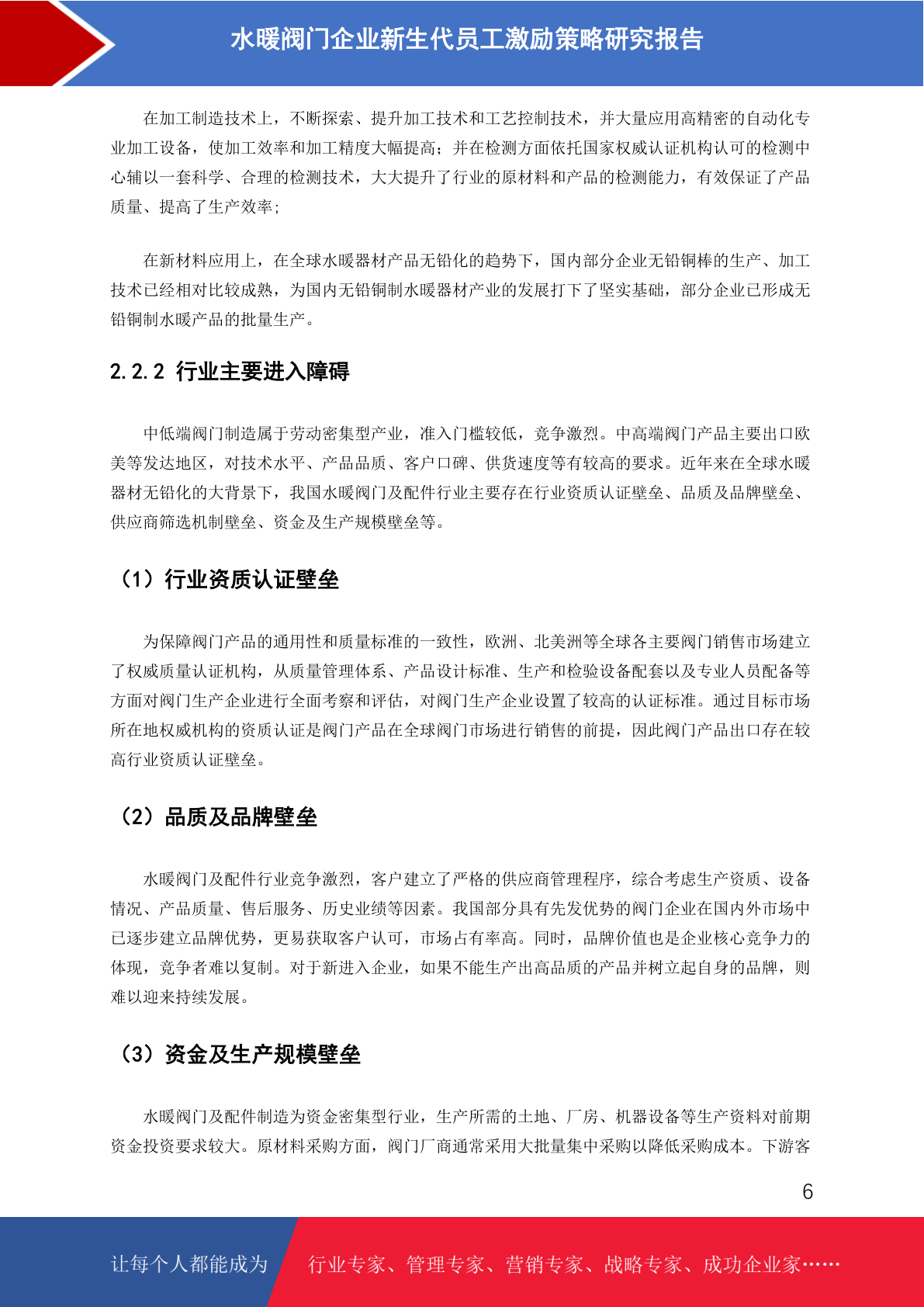 水暖阀门企业新生代员工激励策略研究报告

在加工制造技术上，不断探索、提升加工技术和工艺控制技术，并大量应用高精密的自动化专业加工设备，使加工效率和加工精度大幅提高；并在检测方面依托国家权威认证机构认可的检测中心辅以一套科学、合理的检测技术，大大提升了行业的原材料和产品的检测能力，有效保证了产品质量、提高了生产效率；

在新材料应用上，在全球水暖器材产品无铅化的趋势下，国内部分企业无铅铜棒的生产、加工技术已经相对比较成熟，为国内无铅铜制水暖器材产业的发展打下了坚实基础，部分企业已形成无铅铜制水暖产品的批量生产。

2.2.2 行业主要进入障碍

中低端阀门制造属于劳动密集型产业，准入门槛较低，竞争激烈。中高端阀门产品主要出口欧美等发达地区，对技术水平、产品品质、客户口碑、供货速度等有较高的要求。近年来在全球水暖器材无铅化的大背景下，我国水暖阀门及配件行业主要存在行业资质认证壁垒、品质及品牌壁垒、供应商筛选机制壁垒、资金及生产规模壁垒等。

（1）行业资质认证壁垒

为保障阀门产品的通用性和质量标准的一致性，欧洲、北美洲等全球各主要阀门销售市场建立了权威质量认证机构，从质量管理体系、产品设计标准、生产和检验设备配套以及专业人员配备等方面对阀门生产企业进行全面考察和评估，对阀门生产企业设置了较高的认证标准。通过目标市场所在地权威机构的资质认证是阀门产品在全球阀门市场进行销售的前提，因此阀门产品出口存在较高行业资质认证壁垒。

（2）品质及品牌壁垒

水暖阀门及配件行业竞争激烈，客户建立了严格的供应商管理程序，综合考虑生产资质、设备情况、产品质量、售后服务、历史业绩等因素。我国部分具有先发优势的阀门企业在国内外市场中已逐步建立品牌优势，更易获取客户认可，市场占有率高。同时，品牌价值也是企业核心竞争力的体现，竞争者难以复制。对于新进入企业，如果不能生产出高品质的产品并树立起自身的品牌，则难以迎来持续发展。

（3）资金及生产规模壁垒

水暖阀门及配件制造为资金密集型行业，生产所需的土地、厂房、机器设备等生产资料对前期资金投资要求较大。原材料采购方面，阀门厂商通常采用大批量集中采购以降低采购成本。下游客

6

让每个人都能成为 行业专家、管理专家、营销专家、战略专家、成功企业家……